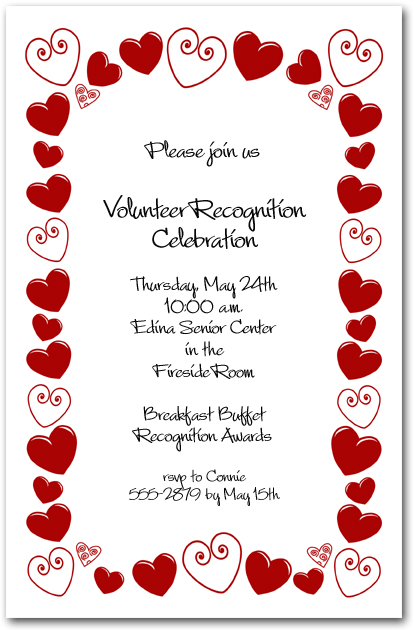 Please join us

Volunteer Recognition Celebration

Thursday, May 24th
10:00 a.m.
Edina Senior Center
in the
Fireside Room

Breakfast Buffet
Recognition Awards

rsvp to Connie
555-2879 by May 15th